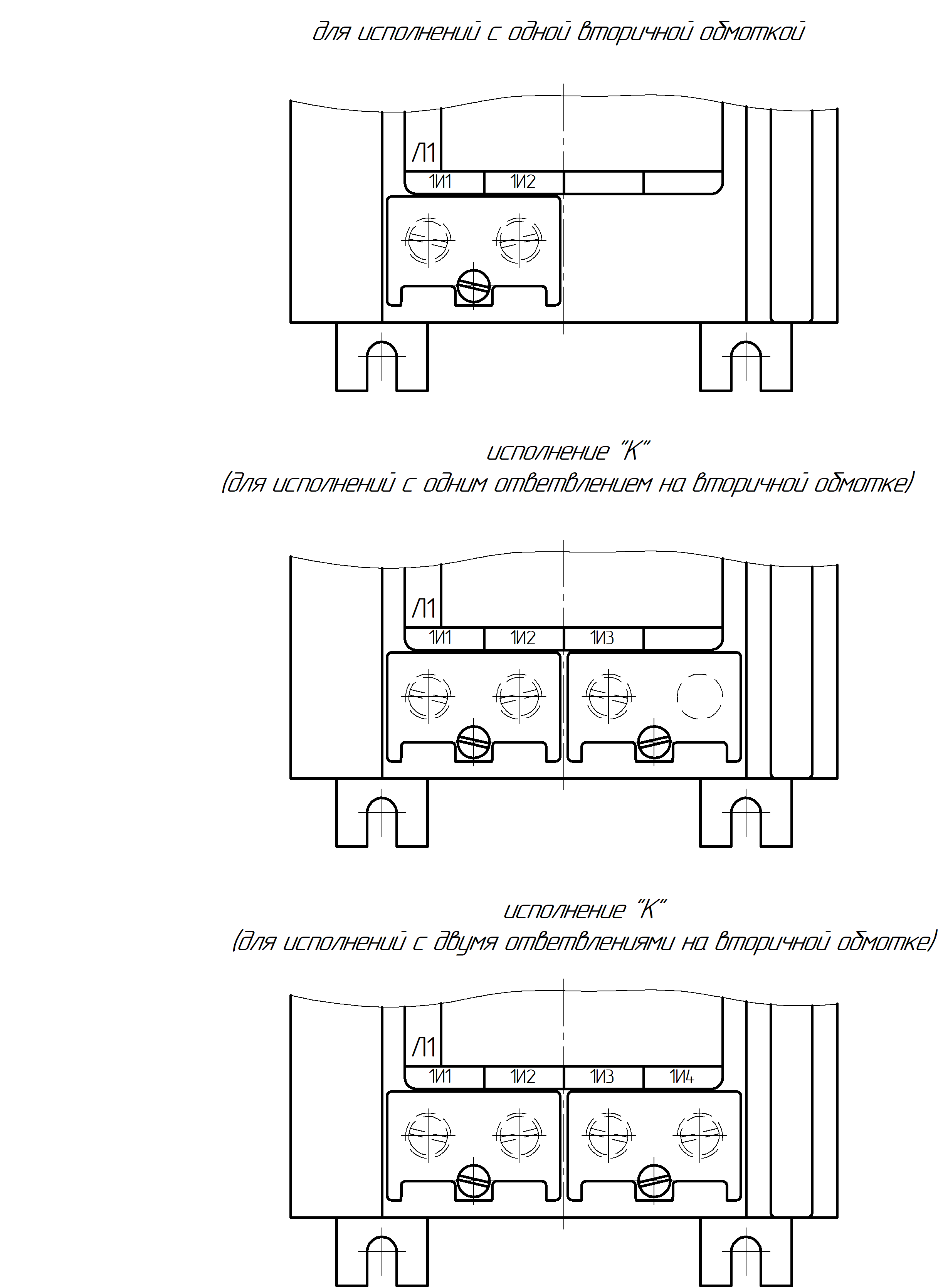 для исполнений с одной вторичной обмоткой

Л1
1И1 1И2

исполнение "К"
(для исполнений с одним ответвлением на вторичной обмотке)

Л1
1И1 1И2 1И3

исполнение "К"
(для исполнений с двумя ответвлениями на вторичной обмотке)

Л1
1И1 1И2 1И3 1И4